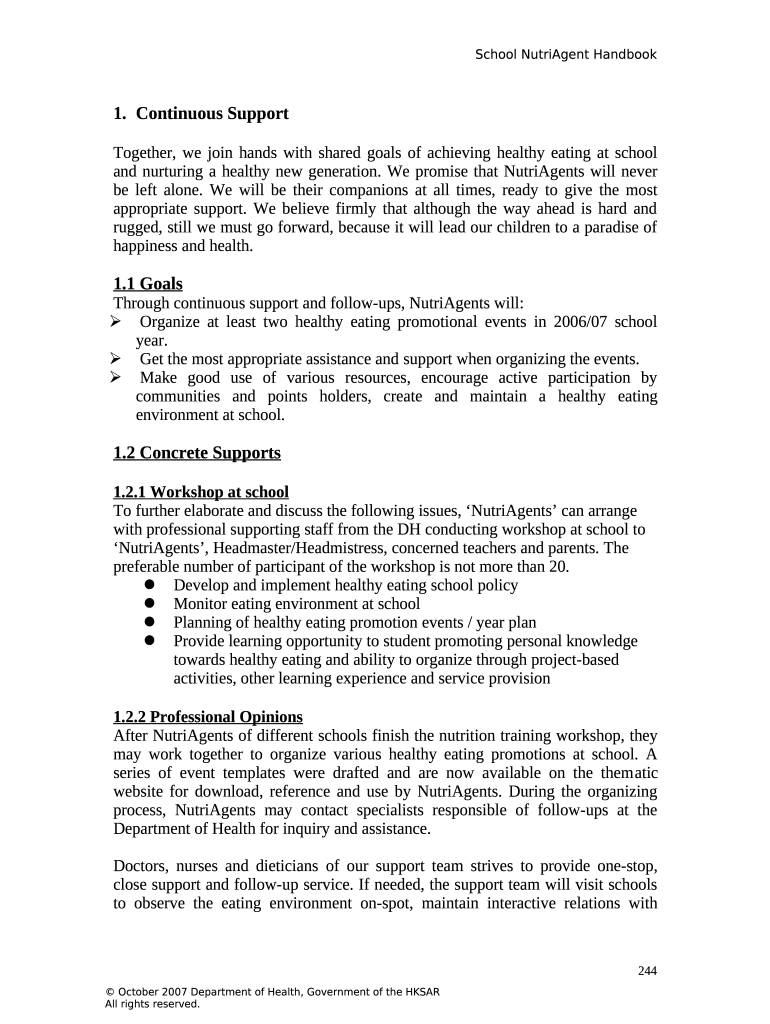 School NutriAgent Handbook

1. Continuous Support

Together, we join hands with shared goals of achieving healthy eating at school and nurturing a healthy new generation. We promise that NutriAgents will never be left alone. We will be their companions at all times, ready to give the most appropriate support. We believe firmly that although the way ahead is hard and rugged, still we must go forward, because it will lead our children to a paradise of happiness and health.

1.1 Goals
Through continuous support and follow-ups, NutriAgents will:
➢ Organize at least two healthy eating promotional events in 2006/07 school year.
➢ Get the most appropriate assistance and support when organizing the events.
➢ Make good use of various resources, encourage active participation by communities and points holders, create and maintain a healthy eating environment at school.

1.2 Concrete Supports

1.2.1 Workshop at school
To further elaborate and discuss the following issues, 'NutriAgents' can arrange with professional supporting staff from the DH conducting workshop at school to 'NutriAgents', Headmaster/Headmistress, concerned teachers and parents. The preferable number of participant of the workshop is not more than 20.
● Develop and implement healthy eating school policy
● Monitor eating environment at school
● Planning of healthy eating promotion events / year plan
● Provide learning opportunity to student promoting personal knowledge towards healthy eating and ability to organize through project-based activities, other learning experience and service provision

1.2.2 Professional Opinions
After NutriAgents of different schools finish the nutrition training workshop, they may work together to organize various healthy eating promotions at school. A series of event templates were drafted and are now available on the thematic website for download, reference and use by NutriAgents. During the organizing process, NutriAgents may contact specialists responsible of follow-ups at the Department of Health for inquiry and assistance.

Doctors, nurses and dieticians of our support team strives to provide one-stop, close support and follow-up service. If needed, the support team will visit schools to observe the eating environment on-spot, maintain interactive relations with

244

© October 2007 Department of Health, Government of the HKSAR
All rights reserved.